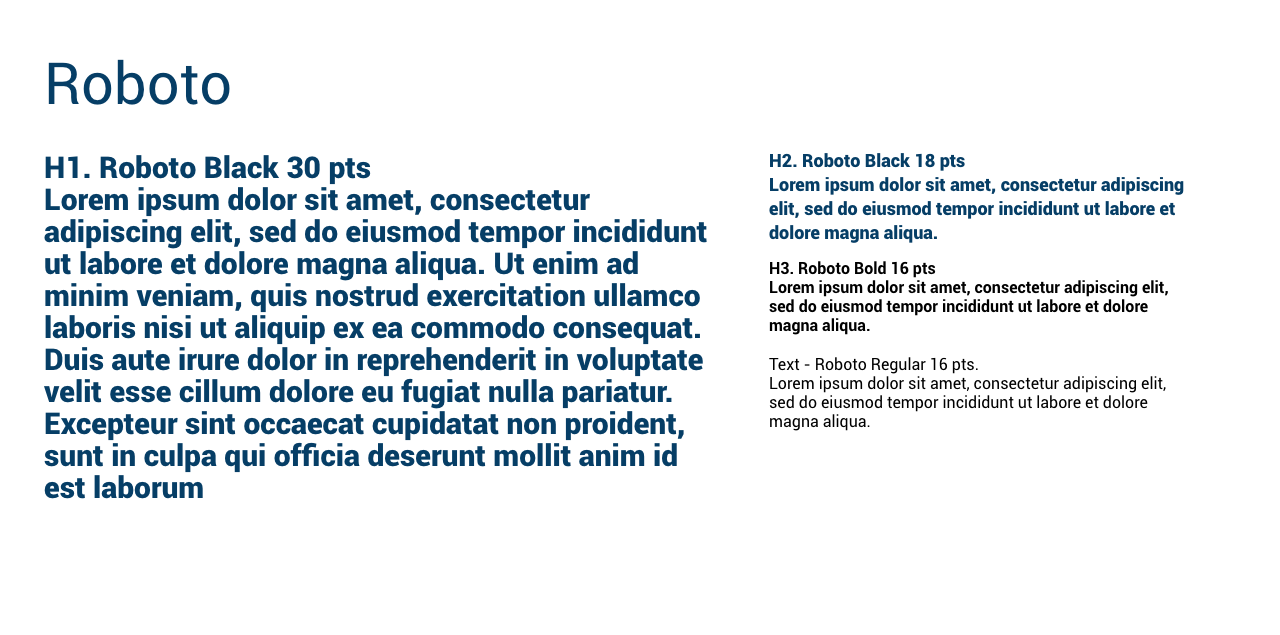 Roboto

H1. Roboto Black 30 pts
Lorem ipsum dolor sit amet, consectetur adipiscing elit, sed do eiusmod tempor incididunt ut labore et dolore magna aliqua. Ut enim ad minim veniam, quis nostrud exercitation ullamco laboris nisi ut aliquip ex ea commodo consequat. Duis aute irure dolor in reprehenderit in voluptate velit esse cillum dolore eu fugiat nulla pariatur. Excepteur sint occaecat cupidatat non proident, sunt in culpa qui officia deserunt mollit anim id est laborum

H2. Roboto Black 18 pts
Lorem ipsum dolor sit amet, consectetur adipiscing elit, sed do eiusmod tempor incididunt ut labore et dolore magna aliqua.

H3. Roboto Bold 16 pts
Lorem ipsum dolor sit amet, consectetur adipiscing elit, sed do eiusmod tempor incididunt ut labore et dolore magna aliqua.

Text - Roboto Regular 16 pts.
Lorem ipsum dolor sit amet, consectetur adipiscing elit, sed do eiusmod tempor incididunt ut labore et dolore magna aliqua.